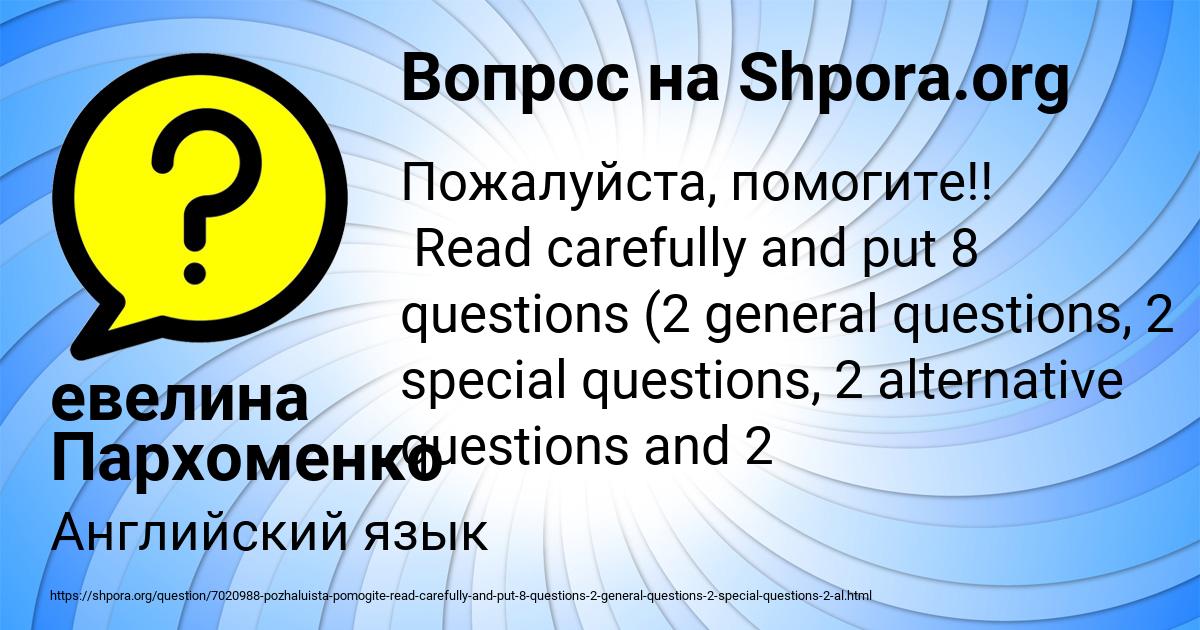 Вопрос на Shpora.org

Пожалуйста, помогите!! Read carefully and put 8 questions (2 general questions, 2 special questions, 2 alternative questions and 2

евелина Пархоменко

Английский язык

https://shpora.org/question/7020988-pozhaluista-pomogite-read-carefully-and-put-8-questions-2-general-questions-2-special-questions-2-al.html